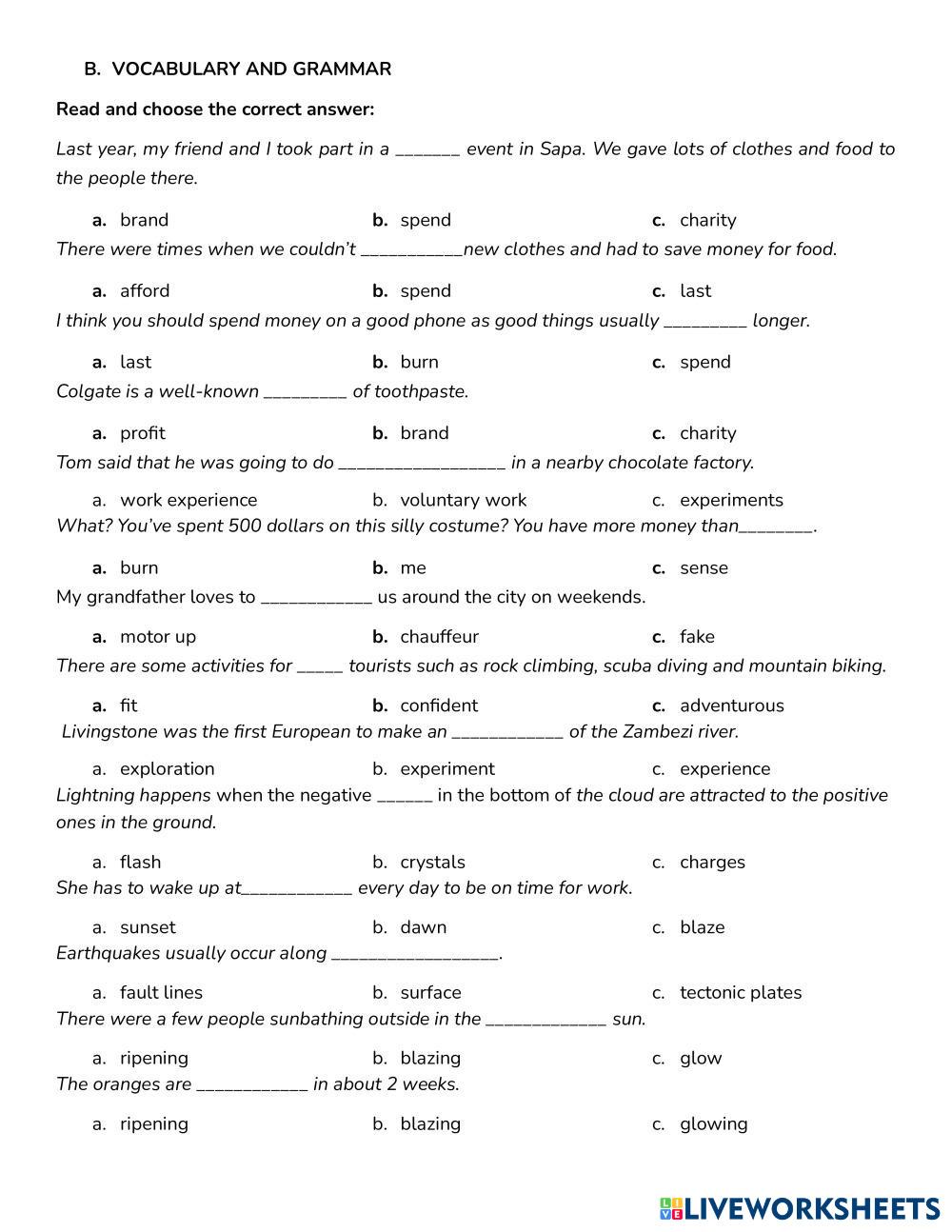 B. VOCABULARY AND GRAMMAR

Read and choose the correct answer:

Last year, my friend and I took part in a _______ event in Sapa. We gave lots of clothes and food to the people there.

a. brand b. spend c. charity

There were times when we couldn't ___________new clothes and had to save money for food.

a. afford b. spend c. last

I think you should spend money on a good phone as good things usually _________ longer.

a. last b. burn c. spend

Colgate is a well-known _________ of toothpaste.

a. profit b. brand c. charity

Tom said that he was going to do __________________ in a nearby chocolate factory.

a. work experience b. voluntary work c. experiments

What? You've spent 500 dollars on this silly costume? You have more money than________.

a. burn b. me c. sense

My grandfather loves to ____________ us around the city on weekends.

a. motor up b. chauffeur c. fake

There are some activities for _____ tourists such as rock climbing, scuba diving and mountain biking.

a. fit b. confident c. adventurous

Livingstone was the first European to make an ____________ of the Zambezi river.

a. exploration b. experiment c. experience

Lightning happens when the negative ______ in the bottom of the cloud are attracted to the positive ones in the ground.

a. flash b. crystals c. charges

She has to wake up at____________ every day to be on time for work.

a. sunset b. dawn c. blaze

Earthquakes usually occur along __________________.

a. fault lines b. surface c. tectonic plates

There were a few people sunbathing outside in the _____________ sun.

a. ripening b. blazing c. glow

The oranges are ____________ in about 2 weeks.

a. ripening b. blazing c. glowing

LIVEWORKSHEETS